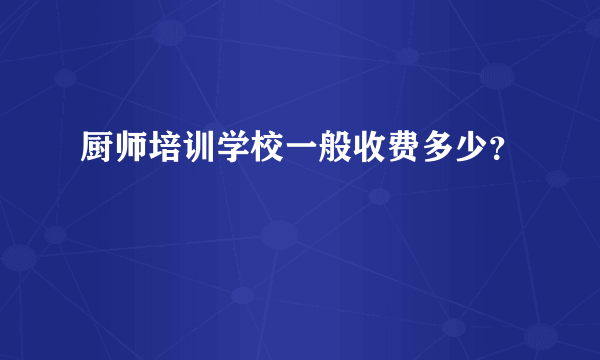 厨师培训学校一般收费多少?